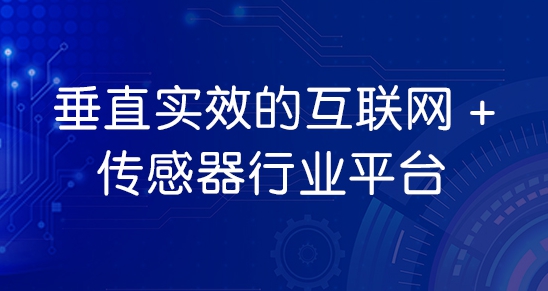 垂直实效的互联网 +
传感器行业平台